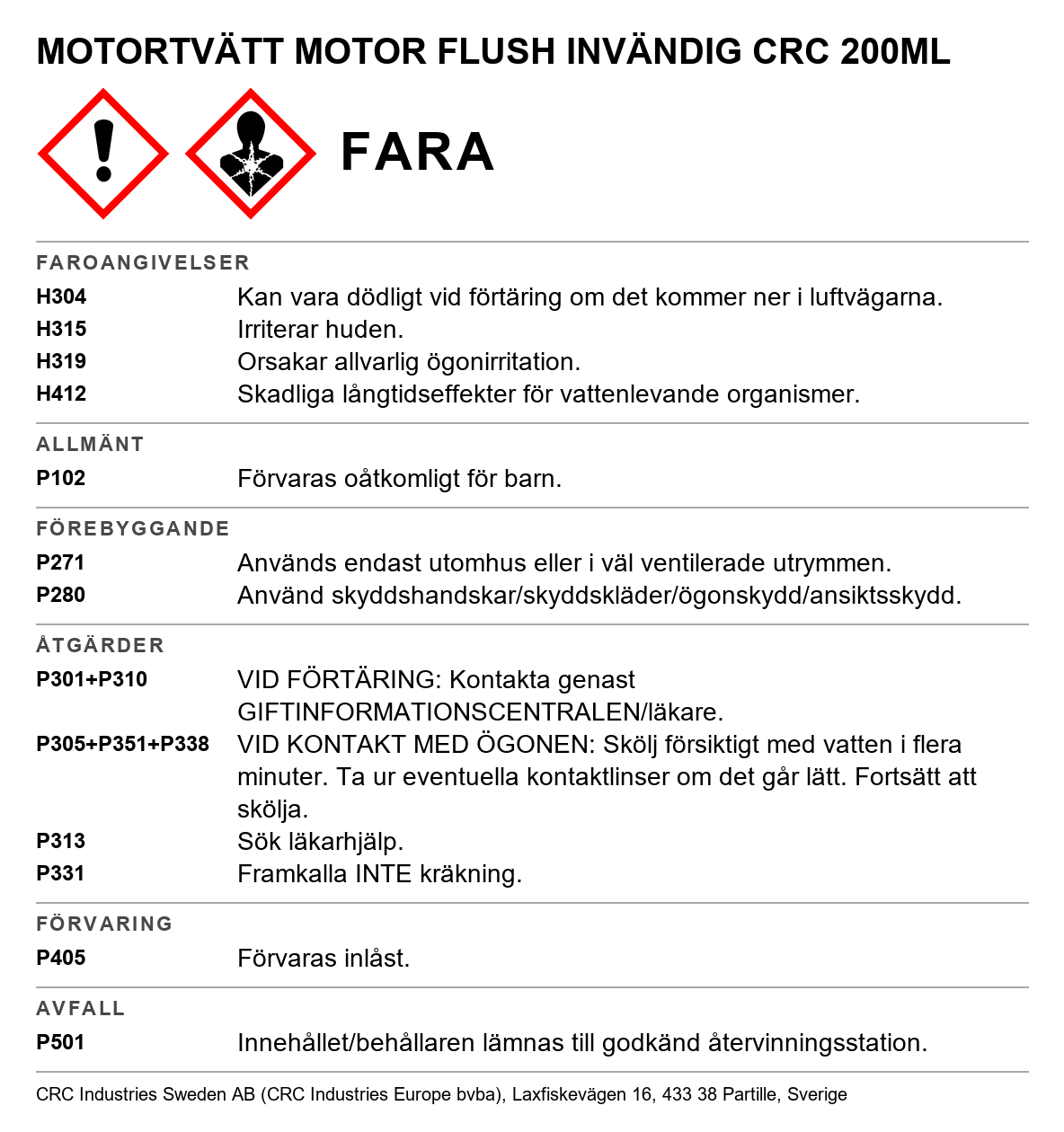 MOTORTVÄTT MOTOR FLUSH INVÄNDIG CRC 200ML

FARA

FAROANGIVELSER

H304 Kan vara dödligt vid förtäring om det kommer ner i luftvägarna.
H315 Irriterar huden.
H319 Orsakar allvarlig ögonirritation.
H412 Skadliga långtidseffekter för vattenlevande organismer.

ALLMÄNT

P102 Förvaras oåtkomligt för barn.

FÖREBYGGANDE

P271 Används endast utomhus eller i väl ventilerade utrymmen.
P280 Använd skyddshandskar/skyddskläder/ögonskydd/ansiktsskydd.

ÅTGÄRDER

P301+P310 VID FÖRTÄRING: Kontakta genast GIFTINFORMATIONSCENTRALEN/läkare.
P305+P351+P338 VID KONTAKT MED ÖGONEN: Skölj försiktigt med vatten i flera minuter. Ta ur eventuella kontaktlinser om det går lätt. Fortsätt att skölja.
P313 Sök läkarhjälp.
P331 Framkalla INTE kräkning.

FÖRVARING

P405 Förvaras inlåst.

AVFALL

P501 Innehållet/behållaren lämnas till godkänd återvinningsstation.

CRC Industries Sweden AB (CRC Industries Europe bvba), Laxfiskevägen 16, 433 38 Partille, Sverige